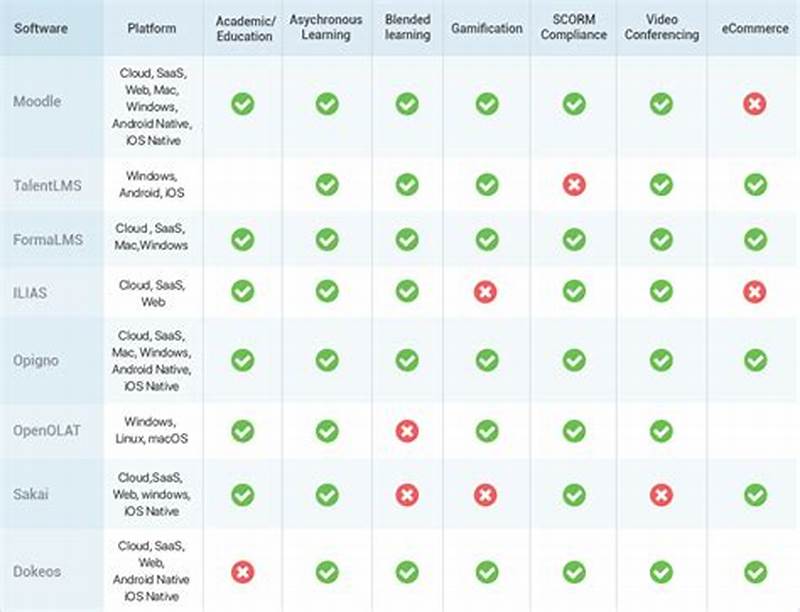 | Software | Platform | Academic/ Education | Asychronous Learning | Blended learning | Gamification | SCORM Compliance | Video Conferencing | eCommerce |
|---|---|---|---|---|---|---|---|---|
| Moodle | Cloud, SaaS, Web, Mac, Windows, Android Native, iOS Native | ✓ | ✓ | ✓ | ✓ | ✓ | ✓ | ✗ |
| TalentLMS | Windows, Android, iOS | | ✓ | ✓ | ✓ | ✗ | ✓ | ✓ |
| FormaLMS | Cloud , SaaS, Mac,Windows | ✓ | ✓ | ✓ | ✓ | ✓ | ✓ | ✓ |
| ILIAS | Cloud, SaaS, Web | ✓ | ✓ | ✓ | ✗ | ✓ | ✓ | ✗ |
| Opigno | Cloud, SaaS, Mac, Windows, Android Native, iOS Native | ✓ | ✓ | ✓ | ✓ | ✓ | ✓ | ✓ |
| OpenOLAT | Windows, Linux, macOS | ✓ | ✓ | ✗ | ✓ | ✓ | ✓ | |
| Sakai | Cloud,SaaS, Web, windows, iOS Native | ✓ | ✓ | ✗ | ✗ | ✓ | ✗ | ✓ |
| Dokeos | Cloud, SaaS, Web, Android Native iOS Native | ✗ | ✓ | ✓ | ✓ | ✓ | ✓ | ✓ |